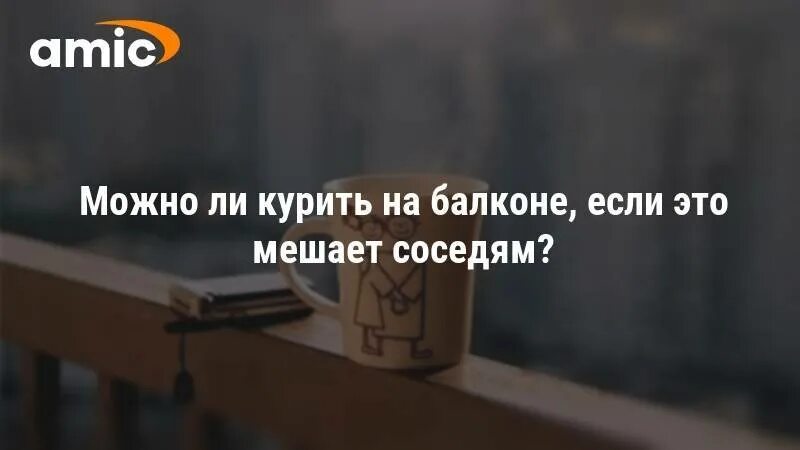 amic

Можно ли курить на балконе, если это мешает соседям?